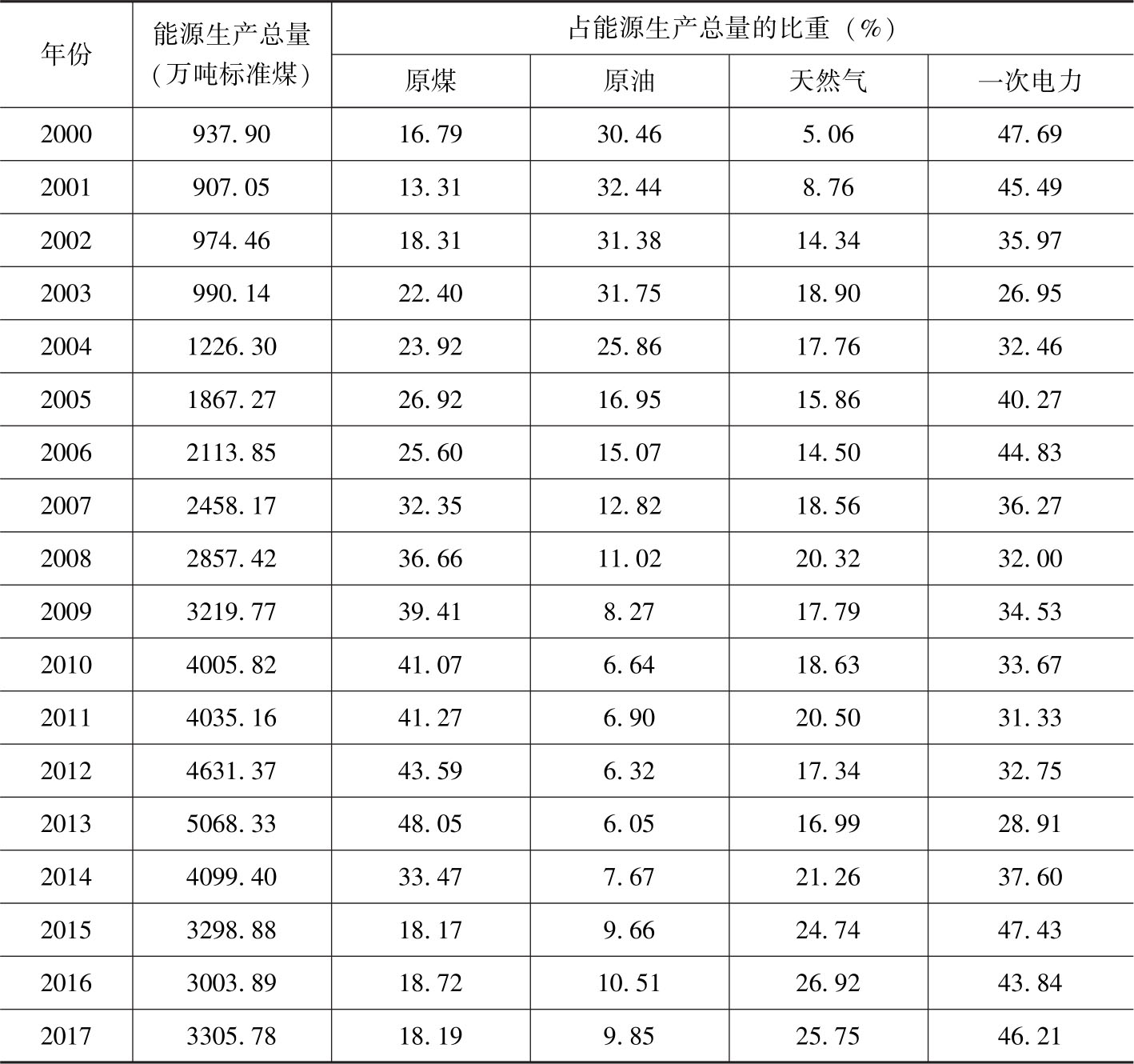 | 年份 | 能源生产总量（万吨标准煤） | 占能源生产总量的比重（%） | | | |
|---|---|---|---|---|---|
| | | 原煤 | 原油 | 天然气 | 一次电力 |
| 2000 | 937.90 | 16.79 | 30.46 | 5.06 | 47.69 |
| 2001 | 907.05 | 13.31 | 32.44 | 8.76 | 45.49 |
| 2002 | 974.46 | 18.31 | 31.38 | 14.34 | 35.97 |
| 2003 | 990.14 | 22.40 | 31.75 | 18.90 | 26.95 |
| 2004 | 1226.30 | 23.92 | 25.86 | 17.76 | 32.46 |
| 2005 | 1867.27 | 26.92 | 16.95 | 15.86 | 40.27 |
| 2006 | 2113.85 | 25.60 | 15.07 | 14.50 | 44.83 |
| 2007 | 2458.17 | 32.35 | 12.82 | 18.56 | 36.27 |
| 2008 | 2857.42 | 36.66 | 11.02 | 20.32 | 32.00 |
| 2009 | 3219.77 | 39.41 | 8.27 | 17.79 | 34.53 |
| 2010 | 4005.82 | 41.07 | 6.64 | 18.63 | 33.67 |
| 2011 | 4035.16 | 41.27 | 6.90 | 20.50 | 31.33 |
| 2012 | 4631.37 | 43.59 | 6.32 | 17.34 | 32.75 |
| 2013 | 5068.33 | 48.05 | 6.05 | 16.99 | 28.91 |
| 2014 | 4099.40 | 33.47 | 7.67 | 21.26 | 37.60 |
| 2015 | 3298.88 | 18.17 | 9.66 | 24.74 | 47.43 |
| 2016 | 3003.89 | 18.72 | 10.51 | 26.92 | 43.84 |
| 2017 | 3305.78 | 18.19 | 9.85 | 25.75 | 46.21 |